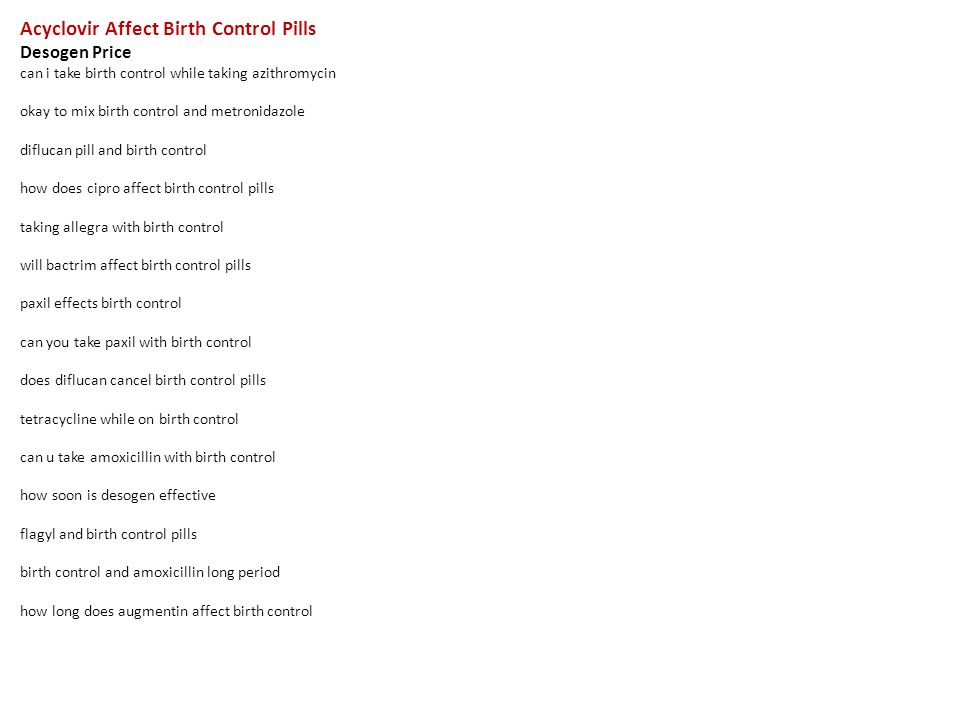 Acyclovir Affect Birth Control Pills
Desogen Price
can i take birth control while taking azithromycin

okay to mix birth control and metronidazole

diflucan pill and birth control

how does cipro affect birth control pills

taking allegra with birth control

will bactrim affect birth control pills

paxil effects birth control

can you take paxil with birth control

does diflucan cancel birth control pills

tetracycline while on birth control

can u take amoxicillin with birth control

how soon is desogen effective

flagyl and birth control pills

birth control and amoxicillin long period

how long does augmentin affect birth control